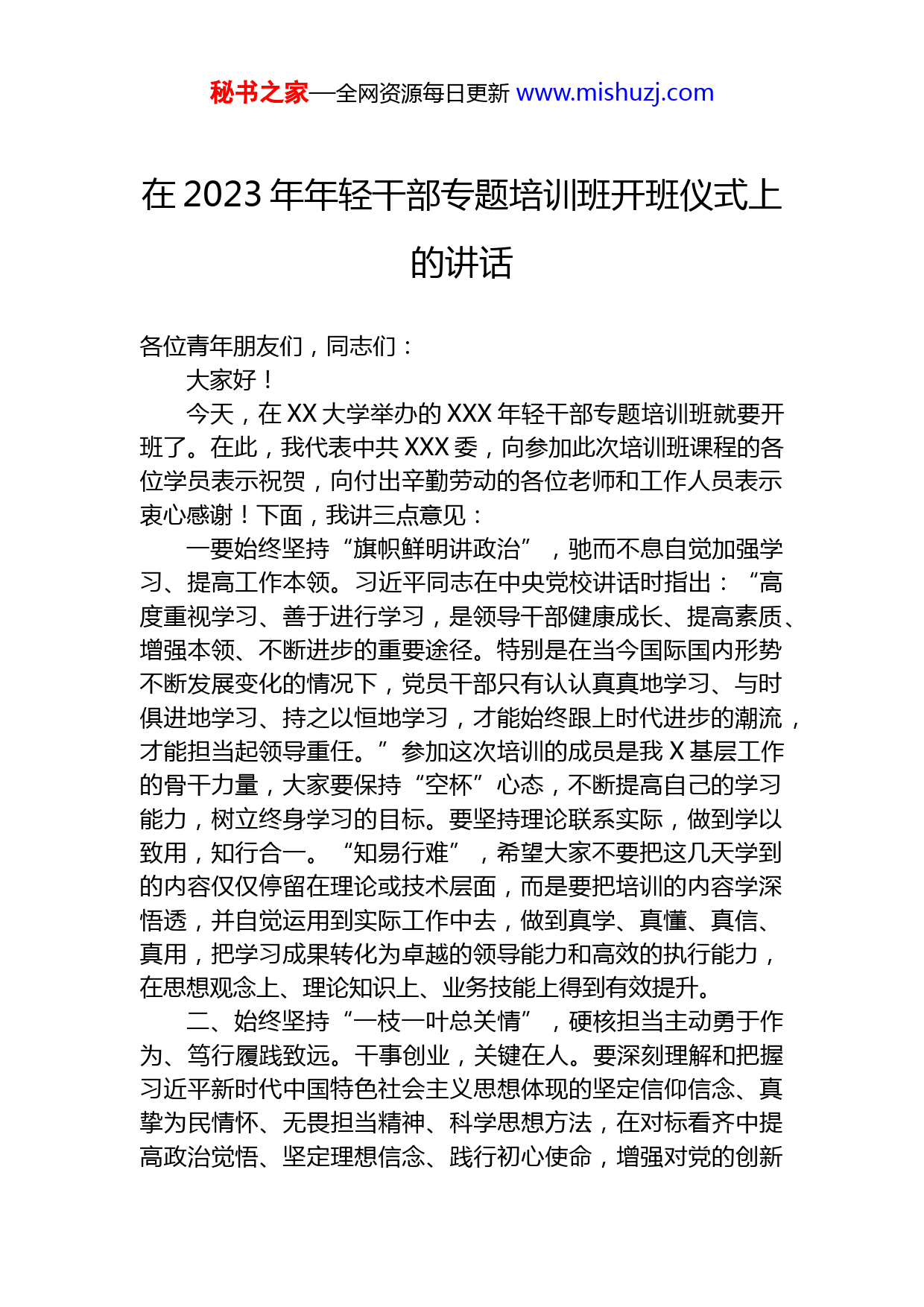 秘书之家—全网资源每日更新 www.mishuzj.com

在 2023 年年轻干部专题培训班开班仪式上的讲话

各位青年朋友们，同志们：

大家好！

今天，在 XX 大学举办的 XXX 年轻干部专题培训班就要开班了。在此，我代表中共 XXX 委，向参加此次培训班课程的各位学员表示祝贺，向付出辛勤劳动的各位老师和工作人员表示衷心感谢！下面，我讲三点意见：

一要始终坚持“旗帜鲜明讲政治”，驰而不息自觉加强学习、提高工作本领。习近平同志在中央党校讲话时指出：“高度重视学习、善于进行学习，是领导干部健康成长、提高素质、增强本领、不断进步的重要途径。特别是在当今国际国内形势不断发展变化的情况下，党员干部只有认认真真地学习、与时俱进地学习、持之以恒地学习，才能始终跟上时代进步的潮流，才能担当起领导重任。”参加这次培训的成员是我 X 基层工作的骨干力量，大家要保持“空杯”心态，不断提高自己的学习能力，树立终身学习的目标。要坚持理论联系实际，做到学以致用，知行合一。“知易行难”，希望大家不要把这几天学到的内容仅仅停留在理论或技术层面，而是要把培训的内容学深悟透，并自觉运用到实际工作中去，做到真学、真懂、真信、真用，把学习成果转化为卓越的领导能力和高效的执行能力，在思想观念上、理论知识上、业务技能上得到有效提升。

二、始终坚持“一枝一叶总关情”，硬核担当主动勇于作为、笃行履践致远。干事创业，关键在人。要深刻理解和把握习近平新时代中国特色社会主义思想体现的坚定信仰信念、真挚为民情怀、无畏担当精神、科学思想方法，在对标看齐中提高政治觉悟、坚定理想信念、践行初心使命，增强对党的创新